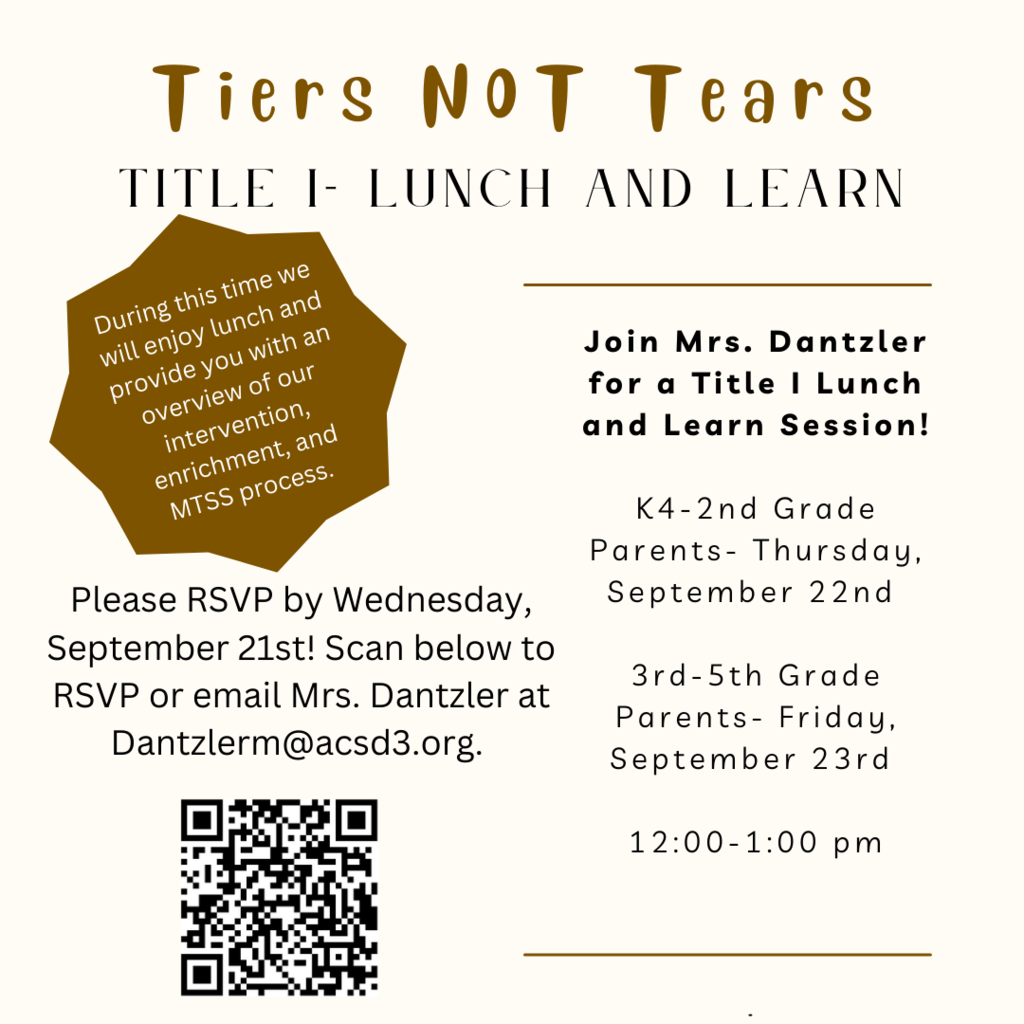 Tiers NOT Tears

TITLE I- LUNCH AND LEARN

During this time we will enjoy lunch and provide you with an overview of our intervention, enrichment, and MTSS process.

Please RSVP by Wednesday, September 21st! Scan below to RSVP or email Mrs. Dantzler at Dantzlerm@acsd3.org.

Join Mrs. Dantzler for a Title I Lunch and Learn Session!

K4-2nd Grade Parents- Thursday, September 22nd

3rd-5th Grade Parents- Friday, September 23rd

12:00-1:00 pm